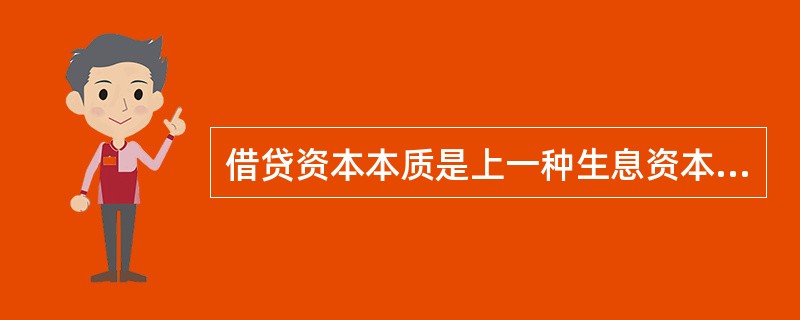 借贷资本本质是上一种生息资本...